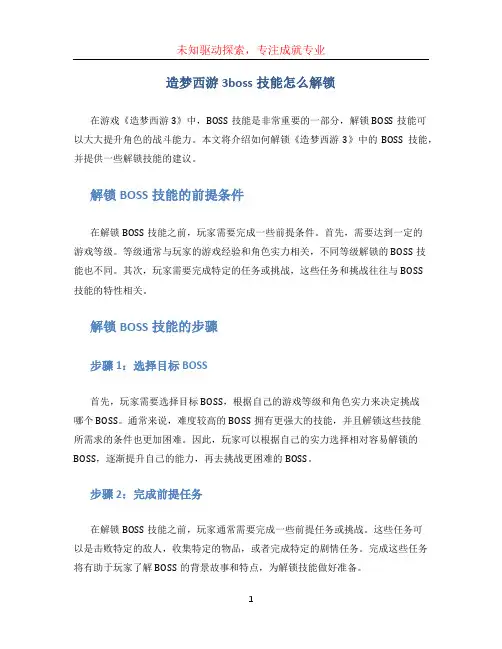 未知驱动探索，专注成就专业

造梦西游 3boss 技能怎么解锁

在游戏《造梦西游 3》中，BOSS 技能是非常重要的一部分，解锁 BOSS 技能可以大大提升角色的战斗能力。本文将介绍如何解锁《造梦西游 3》中的 BOSS 技能，并提供一些解锁技能的建议。

解锁 BOSS 技能的前提条件

在解锁 BOSS 技能之前，玩家需要完成一些前提条件。首先，需要达到一定的游戏等级。等级通常与玩家的游戏经验和角色实力相关，不同等级解锁的 BOSS 技能也不同。其次，玩家需要完成特定的任务或挑战，这些任务和挑战往往与 BOSS 技能的特性相关。

解锁 BOSS 技能的步骤

步骤 1：选择目标 BOSS

首先，玩家需要选择目标 BOSS，根据自己的游戏等级和角色实力来决定挑战哪个 BOSS。通常来说，难度较高的 BOSS 拥有更强大的技能，并且解锁这些技能所需求的条件也更加困难。因此，玩家可以根据自己的实力选择相对容易解锁的 BOSS，逐渐提升自己的能力，再去挑战更困难的 BOSS。

步骤 2：完成前提任务

在解锁 BOSS 技能之前，玩家通常需要完成一些前提任务或挑战。这些任务可以是击败特定的敌人，收集特定的物品，或者完成特定的剧情任务。完成这些任务将有助于玩家了解 BOSS 的背景故事和特点，为解锁技能做好准备。

1